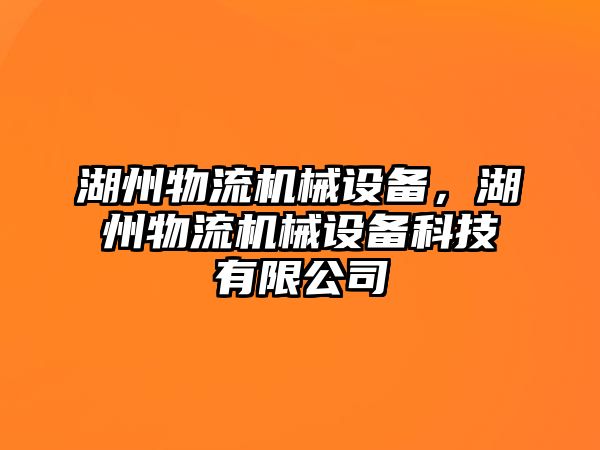 湖州物流机械设备，湖州物流机械设备科技有限公司